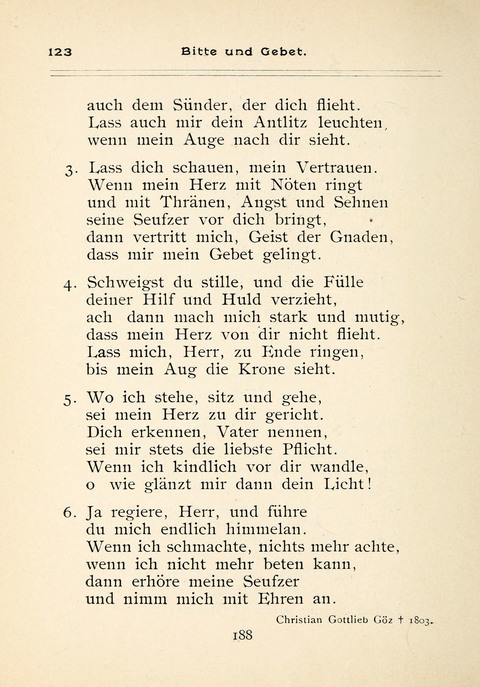 123 Bitte und Gebet.

auch dem Sünder, der dich flieht.
Lass auch mir dein Antlitz leuchten,
wenn mein Auge nach dir sieht.

3. Lass dich schauen, mein Vertrauen.
Wenn mein Herz mit Nöten ringt
und mit Thränen, Angst und Sehnen
seine Seufzer vor dich bringt,
dann vertritt mich, Geist der Gnaden,
dass mir mein Gebet gelingt.

4. Schweigst du stille, und die Fülle
deiner Hilf und Huld verzieht,
ach dann mach mich stark und mutig,
dass mein Herz von dir nicht flieht.
Lass mich, Herr, zu Ende ringen,
bis mein Aug die Krone sieht.

5. Wo ich stehe, sitz und gehe,
sei mein Herz zu dir gericht.
Dich erkennen, Vater nennen,
sei mir stets die liebste Pflicht.
Wenn ich kindlich vor dir wandle,
o wie glänzt mir dann dein Licht!

6. Ja regiere, Herr, und führe
du mich endlich himmelan.
Wenn ich schmachte, nichts mehr achte,
wenn ich nicht mehr beten kann,
dann erhöre meine Seufzer
und nimm mich mit Ehren an.

Christian Gottlieb Göz † 1803.

188